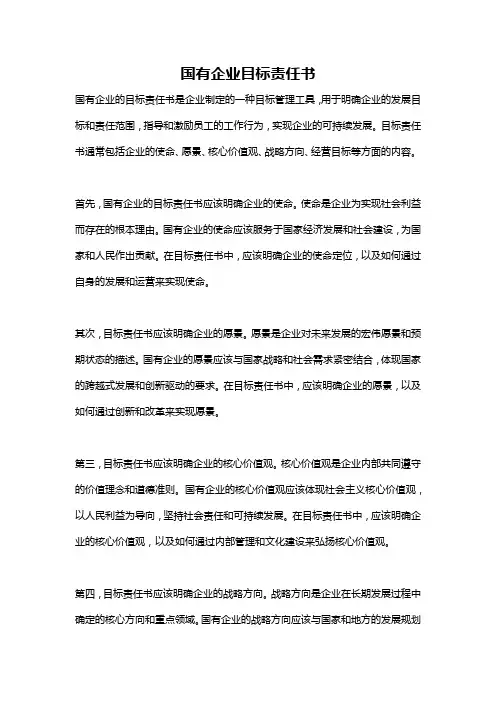 国有企业目标责任书

国有企业的目标责任书是企业制定的一种目标管理工具，用于明确企业的发展目标和责任范围，指导和激励员工的工作行为，实现企业的可持续发展。目标责任书通常包括企业的使命、愿景、核心价值观、战略方向、经营目标等方面的内容。

首先，国有企业的目标责任书应该明确企业的使命。使命是企业为实现社会利益而存在的根本理由。国有企业的使命应该服务于国家经济发展和社会建设，为国家和人民作出贡献。在目标责任书中，应该明确企业的使命定位，以及如何通过自身的发展和运营来实现使命。

其次，目标责任书应该明确企业的愿景。愿景是企业对未来发展的宏伟愿景和预期状态的描述。国有企业的愿景应该与国家战略和社会需求紧密结合，体现国家的跨越式发展和创新驱动的要求。在目标责任书中，应该明确企业的愿景，以及如何通过创新和改革来实现愿景。

第三，目标责任书应该明确企业的核心价值观。核心价值观是企业内部共同遵守的价值理念和道德准则。国有企业的核心价值观应该体现社会主义核心价值观，以人民利益为导向，坚持社会责任和可持续发展。在目标责任书中，应该明确企业的核心价值观，以及如何通过内部管理和文化建设来弘扬核心价值观。

第四，目标责任书应该明确企业的战略方向。战略方向是企业在长期发展过程中确定的核心方向和重点领域。国有企业的战略方向应该与国家和地方的发展规划